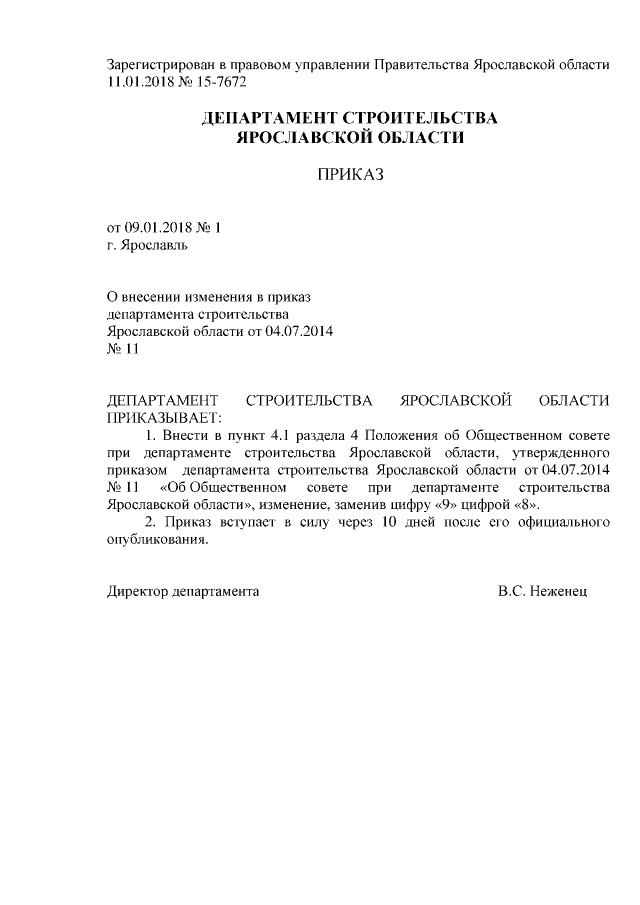 Зарегистрирован в правовом управлении Правительства Ярославской области 11.01.2018 № 15-7672

ДЕПАРТАМЕНТ СТРОИТЕЛЬСТВА
ЯРОСЛАВСКОЙ ОБЛАСТИ

ПРИКАЗ

от 09.01.2018 № 1
г. Ярославль

О внесении изменения в приказ департамента строительства Ярославской области от 04.07.2014 № 11

ДЕПАРТАМЕНТ СТРОИТЕЛЬСТВА ЯРОСЛАВСКОЙ ОБЛАСТИ ПРИКАЗЫВАЕТ:

1. Внести в пункт 4.1 раздела 4 Положения об Общественном совете при департаменте строительства Ярославской области, утвержденного приказом департамента строительства Ярославской области от 04.07.2014 № 11 «Об Общественном совете при департаменте строительства Ярославской области», изменение, заменив цифру «9» цифрой «8».

2. Приказ вступает в силу через 10 дней после его официального опубликования.

Директор департамента В.С. Неженец